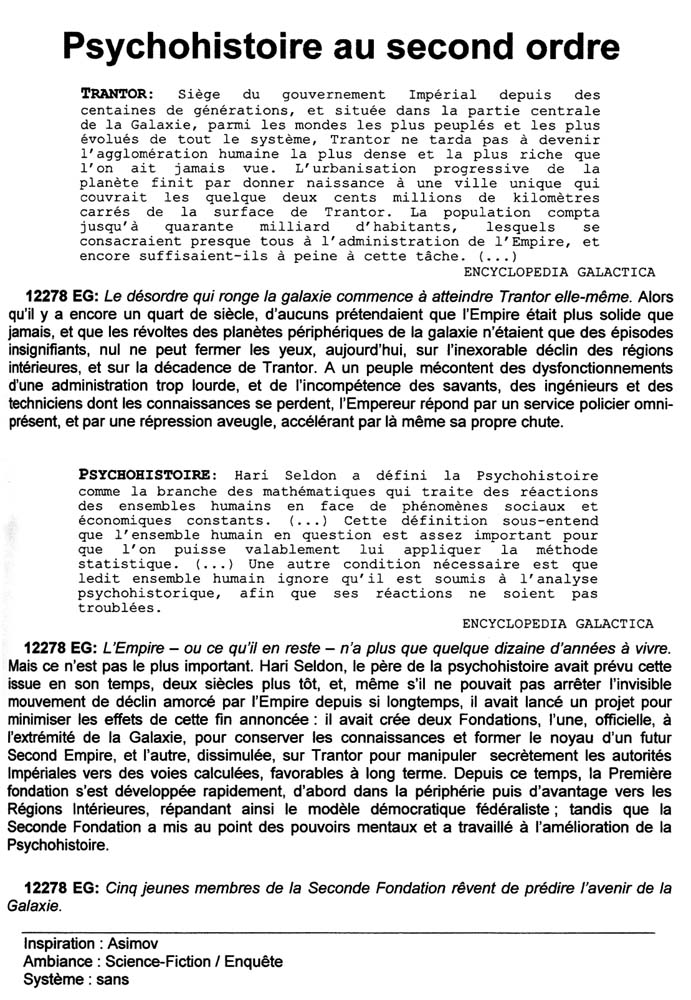 Psychohistoire au second ordre

TRANTOR: Siège du gouvernement Impérial depuis des centaines de générations, et située dans la partie centrale de la Galaxie, parmi les mondes les plus peuplés et les plus évolués de tout le système, Trantor ne tarda pas à devenir l'agglomération humaine la plus dense et la plus riche que l'on ait jamais vue. L'urbanisation progressive de la planète finit par donner naissance à une ville unique qui couvrait les quelque deux cents millions de kilomètres carrés de la surface de Trantor. La population compta jusqu'à quarante milliard d'habitants, lesquels se consacraient presque tous à l'administration de l'Empire, et encore suffisaient-ils à peine à cette tâche. (...)
ENCYCLOPEDIA GALACTICA

12278 EG: Le désordre qui ronge la galaxie commence à atteindre Trantor elle-même. Alors qu'il y a encore un quart de siècle, d'aucuns prétendaient que l'Empire était plus solide que jamais, et que les révoltes des planètes périphériques de la galaxie n'étaient que des épisodes insignifiants, nul ne peut fermer les yeux, aujourd'hui, sur l'inexorable déclin des régions intérieures, et sur la décadence de Trantor. A un peuple mécontent des dysfonctionnements d'une administration trop lourde, et de l'incompétence des savants, des ingénieurs et des techniciens dont les connaissances se perdent, l'Empereur répond par un service policier omniprésent, et par une répression aveugle, accélérant par là même sa propre chute.

PSYCHOHISTOIRE: Hari Seldon a défini la Psychohistoire comme la branche des mathématiques qui traite des réactions des ensembles humains en face de phénomènes sociaux et économiques constants. (...) Cette définition sous-entend que l'ensemble humain en question est assez important pour que l'on puisse valablement lui appliquer la méthode statistique. (...) Une autre condition nécessaire est que ledit ensemble humain ignore qu'il est soumis à l'analyse psychohistorique, afin que ses réactions ne soient pas troublées.
ENCYCLOPEDIA GALACTICA

12278 EG: L'Empire – ou ce qu'il en reste – n'a plus que quelque dizaine d'années à vivre. Mais ce n'est pas le plus important. Hari Seldon, le père de la psychohistoire avait prévu cette issue en son temps, deux siècles plus tôt, et, même s'il ne pouvait pas arrêter l'invisible mouvement de déclin amorcé par l'Empire depuis si longtemps, il avait lancé un projet pour minimiser les effets de cette fin annoncée : il avait crée deux Fondations, l'une, officielle, à l'extrémité de la Galaxie, pour conserver les connaissances et former le noyau d'un futur Second Empire, et l'autre, dissimulée, sur Trantor pour manipuler secrètement les autorités Impériales vers des voies calculées, favorables à long terme. Depuis ce temps, la Première fondation s'est développée rapidement, d'abord dans la périphérie puis d'avantage vers les Régions Intérieures, répandant ainsi le modèle démocratique fédéraliste ; tandis que la Seconde Fondation a mis au point des pouvoirs mentaux et a travaillé à l'amélioration de la Psychohistoire.

12278 EG: Cinq jeunes membres de la Seconde Fondation rêvent de prédire l'avenir de la Galaxie.

Inspiration : Asimov
Ambiance : Science-Fiction / Enquête
Système : sans